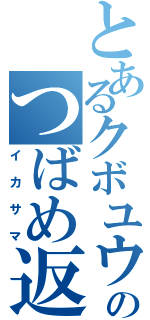 とあるクボユウの
つばめ返
イカサマ